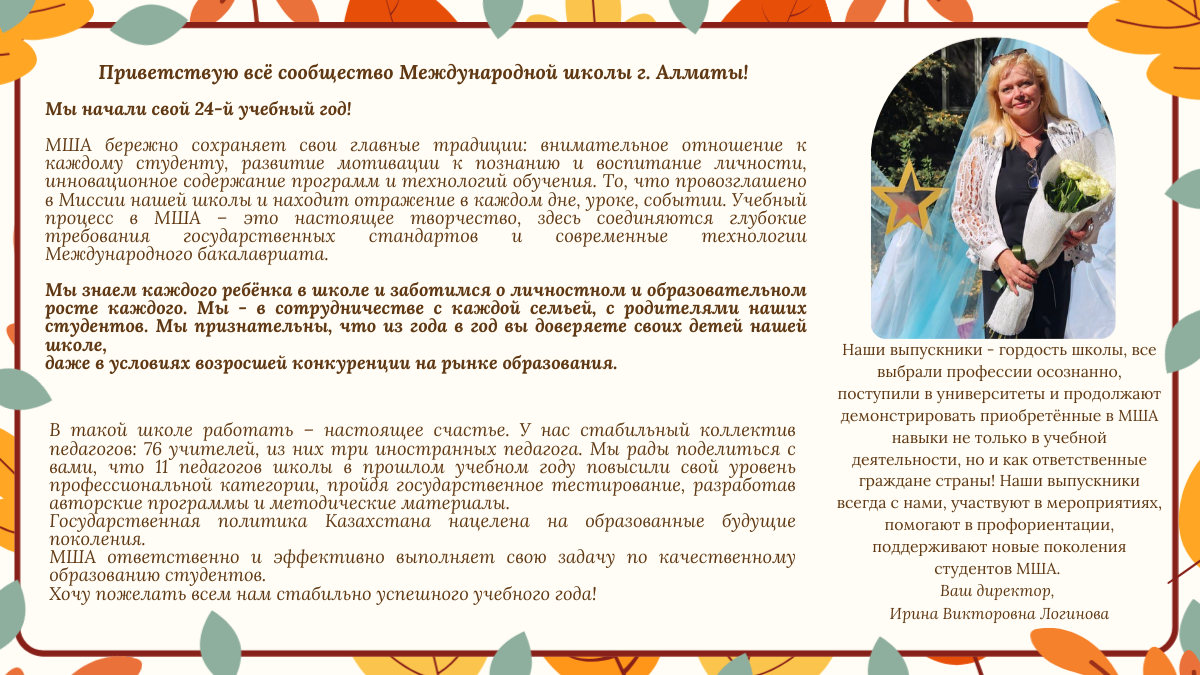 Приветствую всё сообщество Международной школы г. Алматы!

Мы начали свой 24-й учебный год!

МША бережно сохраняет свои главные традиции: внимательное отношение к каждому студенту, развитие мотивации к познанию и воспитание личности, инновационное содержание программ и технологий обучения. То, что провозглашено в Миссии нашей школы и находит отражение в каждом дне, уроке, событии. Учебный процесс в МША – это настоящее творчество, здесь соединяются глубокие требования государственных стандартов и современные технологии Международного бакалавриата.

Мы знаем каждого ребёнка в школе и заботимся о личностном и образовательном росте каждого. Мы - в сотрудничестве с каждой семьей, с родителями наших студентов. Мы признательны, что из года в год вы доверяете своих детей нашей школе,
даже в условиях возросшей конкуренции на рынке образования.

В такой школе работать – настоящее счастье. У нас стабильный коллектив педагогов: 76 учителей, из них три иностранных педагога. Мы рады поделиться с вами, что 11 педагогов школы в прошлом учебном году повысили свой уровень профессиональной категории, пройдя государственное тестирование, разработав авторские программы и методические материалы.
Государственная политика Казахстана нацелена на образованные будущие поколения.
МША ответственно и эффективно выполняет свою задачу по качественному образованию студентов.
Хочу пожелать всем нам стабильно успешного учебного года!

Наши выпускники - гордость школы, все выбрали профессии осознанно, поступили в университеты и продолжают демонстрировать приобретённые в МША навыки не только в учебной деятельности, но и как ответственные граждане страны! Наши выпускники всегда с нами, участвуют в мероприятиях, помогают в профориентации, поддерживают новые поколения студентов МША.
Ваш директор,
Ирина Викторовна Логинова